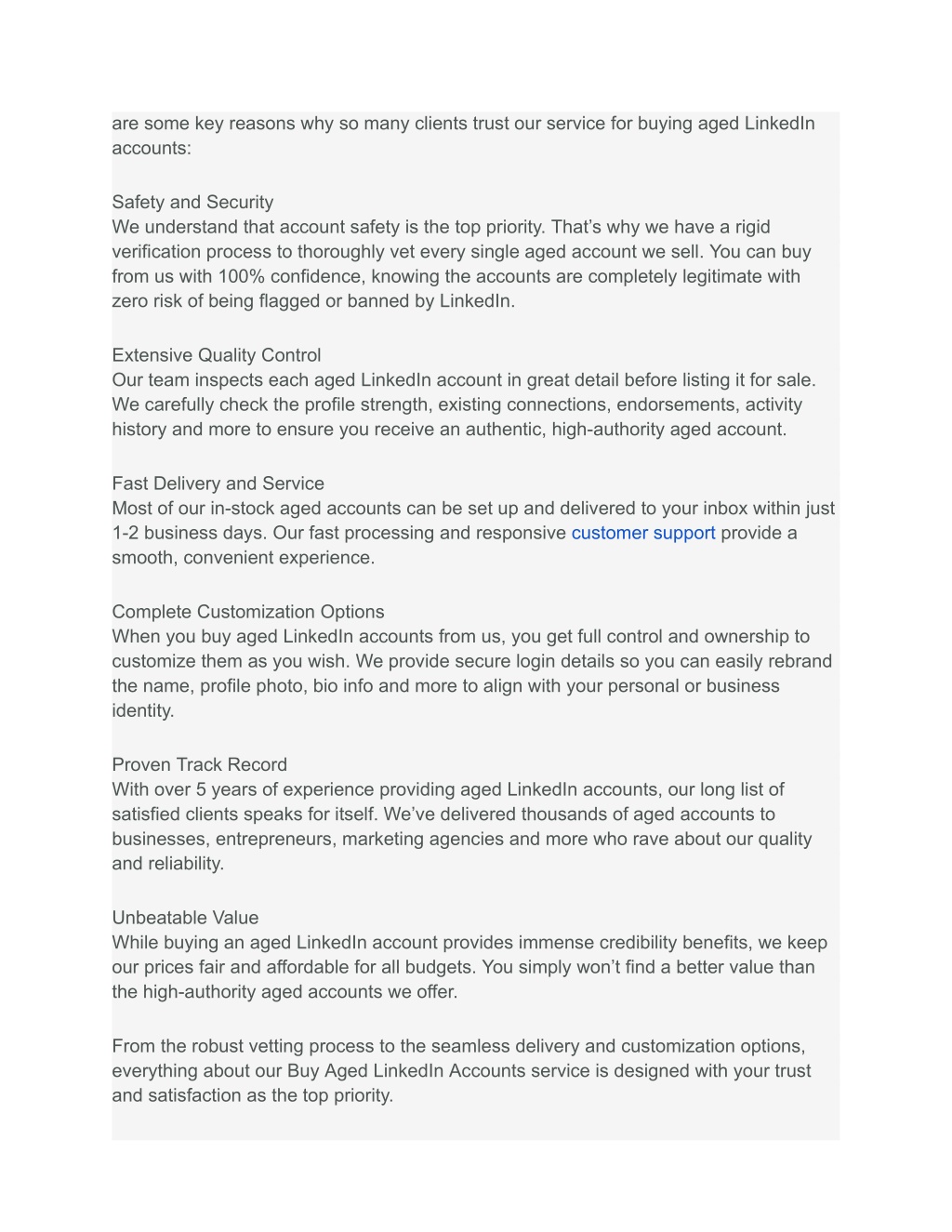 are some key reasons why so many clients trust our service for buying aged LinkedIn accounts:

Safety and Security
We understand that account safety is the top priority. That's why we have a rigid verification process to thoroughly vet every single aged account we sell. You can buy from us with 100% confidence, knowing the accounts are completely legitimate with zero risk of being flagged or banned by LinkedIn.

Extensive Quality Control
Our team inspects each aged LinkedIn account in great detail before listing it for sale. We carefully check the profile strength, existing connections, endorsements, activity history and more to ensure you receive an authentic, high-authority aged account.

Fast Delivery and Service
Most of our in-stock aged accounts can be set up and delivered to your inbox within just 1-2 business days. Our fast processing and responsive customer support provide a smooth, convenient experience.

Complete Customization Options
When you buy aged LinkedIn accounts from us, you get full control and ownership to customize them as you wish. We provide secure login details so you can easily rebrand the name, profile photo, bio info and more to align with your personal or business identity.

Proven Track Record
With over 5 years of experience providing aged LinkedIn accounts, our long list of satisfied clients speaks for itself. We've delivered thousands of aged accounts to businesses, entrepreneurs, marketing agencies and more who rave about our quality and reliability.

Unbeatable Value
While buying an aged LinkedIn account provides immense credibility benefits, we keep our prices fair and affordable for all budgets. You simply won't find a better value than the high-authority aged accounts we offer.

From the robust vetting process to the seamless delivery and customization options, everything about our Buy Aged LinkedIn Accounts service is designed with your trust and satisfaction as the top priority.